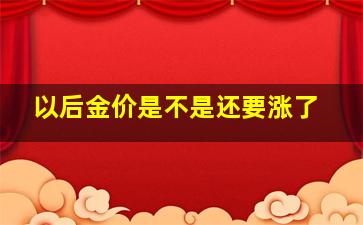 以后金价是不是还要涨了